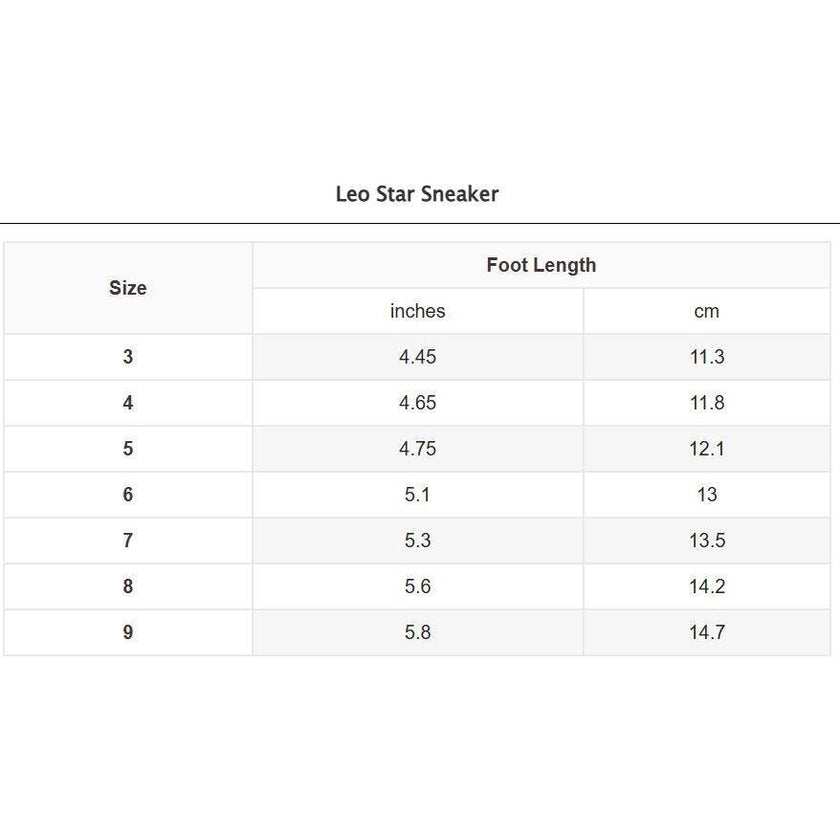 Leo Star Sneaker

| Size | Foot Length | |
|---|---|---|
| | inches | cm |
| 3 | 4.45 | 11.3 |
| 4 | 4.65 | 11.8 |
| 5 | 4.75 | 12.1 |
| 6 | 5.1 | 13 |
| 7 | 5.3 | 13.5 |
| 8 | 5.6 | 14.2 |
| 9 | 5.8 | 14.7 |